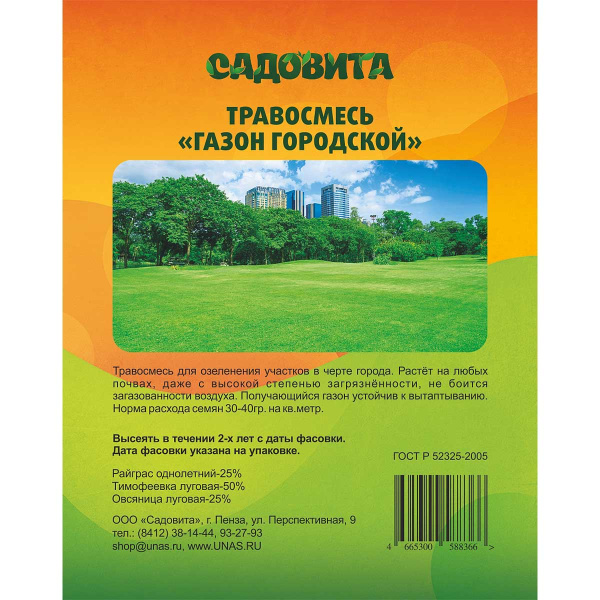 САДОВИТА

ТРАВОСМЕСЬ «ГАЗОН ГОРОДСКОЙ»

Травосмесь для озеленения участков в черте города. Растёт на любых почвах, даже с высокой степенью загрязнённости, не боится загазованности воздуха. Получающийся газон устойчив к вытаптыванию. Норма расхода семян 30-40гр. на кв.метр.

Высеять в течении 2-х лет с даты фасовки. Дата фасовки указана на упаковке.

ГОСТ Р 52325-2005

Райграс однолетний-25%
Тимофеевка луговая-50%
Овсяница луговая-25%

ООО «Садовита», г. Пенза, ул. Перспективная, 9
тел.: (8412) 38-14-44, 93-27-93
shop@unas.ru, www.UNAS.RU

4 665300 588366 >